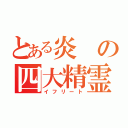 とある炎の四大精霊
イフリート